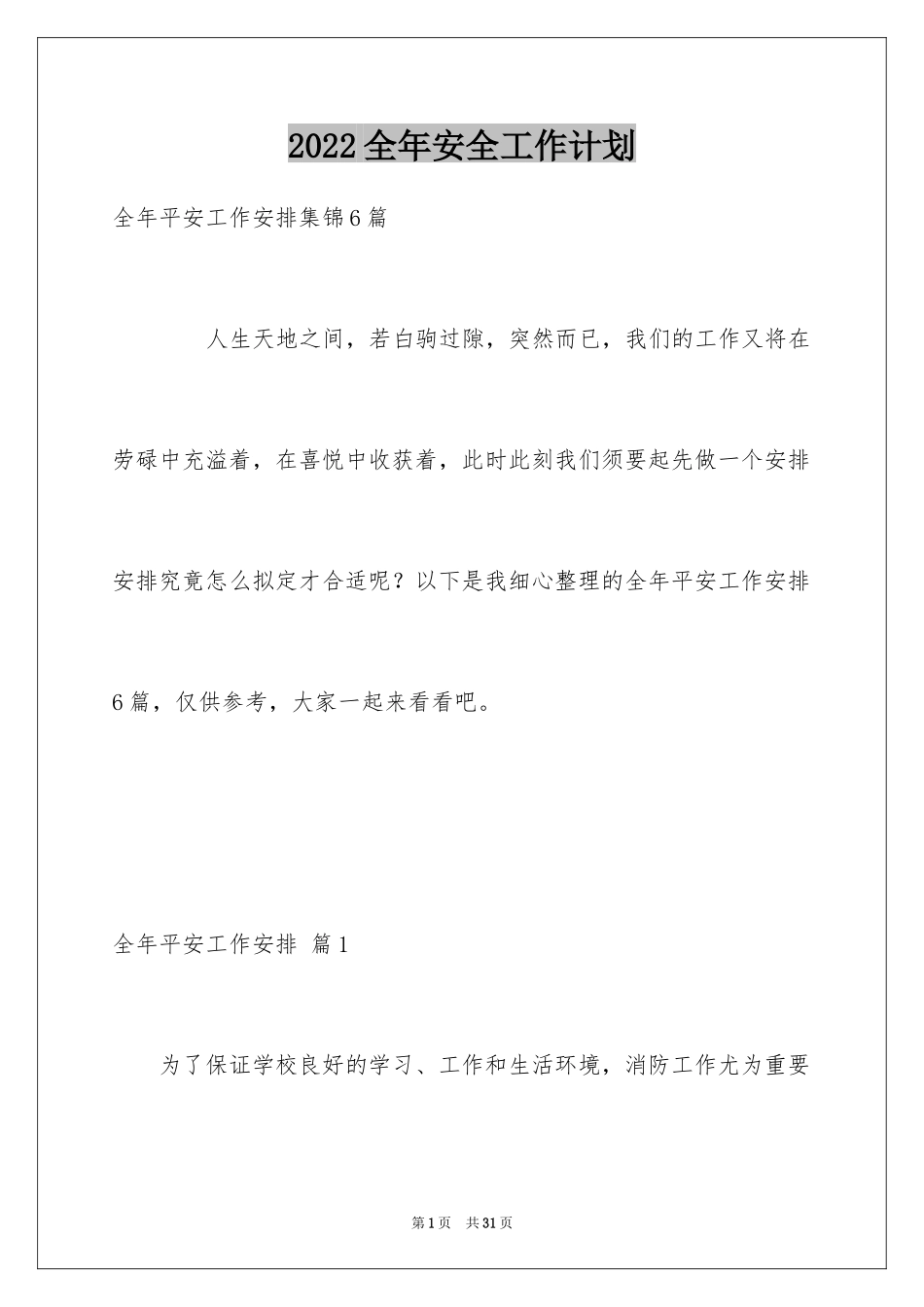 2022 全年安全工作计划

全年平安工作安排集锦6篇

人生天地之间，若白驹过隙，突然而已，我们的工作又将在劳碌中充溢着，在喜悦中收获着，此时此刻我们须要起先做一个安排安排究竟怎么拟定才合适呢？以下是我细心整理的全年平安工作安排6篇，仅供参考，大家一起来看看吧。

全年平安工作安排 篇1

为了保证学校良好的学习、工作和生活环境，消防工作尤为重要

第1页 共31页